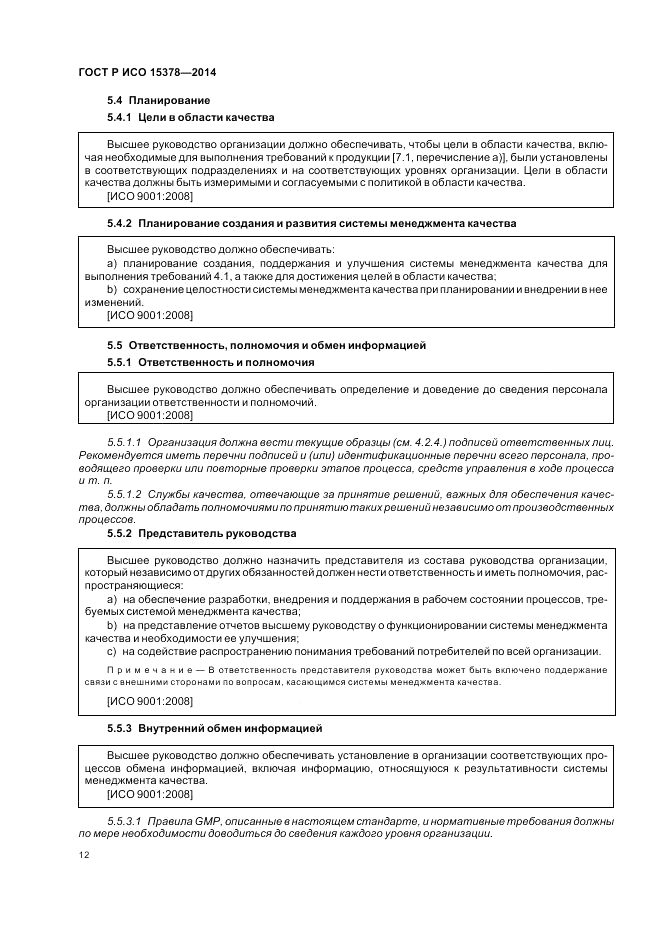 ГОСТ Р ИСО 15378—2014

5.4 Планирование

5.4.1 Цели в области качества

Высшее руководство организации должно обеспечивать, чтобы цели в области качества, включая необходимые для выполнения требований к продукции [7.1, перечисление а)], были установлены в соответствующих подразделениях и на соответствующих уровнях организации. Цели в области качества должны быть измеримыми и согласуемыми с политикой в области качества.
[ИСО 9001:2008]

5.4.2 Планирование создания и развития системы менеджмента качества

Высшее руководство должно обеспечивать:
a) планирование создания, поддержания и улучшения системы менеджмента качества для выполнения требований 4.1, а также для достижения целей в области качества;
b) сохранение целостности системы менеджмента качества при планировании и внедрении в нее изменений.
[ИСО 9001:2008]

5.5 Ответственность, полномочия и обмен информацией

5.5.1 Ответственность и полномочия

Высшее руководство должно обеспечивать определение и доведение до сведения персонала организации ответственности и полномочий.
[ИСО 9001:2008]

5.5.1.1 Организация должна вести текущие образцы (см. 4.2.4.) подписей ответственных лиц. Рекомендуется иметь перечни подписей и (или) идентификационные перечни всего персонала, проводящего проверки или повторные проверки этапов процесса, средств управления в ходе процесса и т. п.

5.5.1.2 Службы качества, отвечающие за принятие решений, важных для обеспечения качества, должны обладать полномочиями по принятию таких решений независимо от производственных процессов.

5.5.2 Представитель руководства

Высшее руководство должно назначить представителя из состава руководства организации, который независимо от других обязанностей должен нести ответственность и иметь полномочия, распространяющиеся:
a) на обеспечение разработки, внедрения и поддержания в рабочем состоянии процессов, требуемых системой менеджмента качества;
b) на представление отчетов высшему руководству о функционировании системы менеджмента качества и необходимости ее улучшения;
c) на содействие распространению понимания требований потребителей по всей организации.

Примечание — В ответственность представителя руководства может быть включено поддержание связи с внешними сторонами по вопросам, касающимся системы менеджмента качества.

[ИСО 9001:2008]

5.5.3 Внутренний обмен информацией

Высшее руководство должно обеспечивать установление в организации соответствующих процессов обмена информацией, включая информацию, относящуюся к результативности системы менеджмента качества.
[ИСО 9001:2008]

5.5.3.1 Правила GMP, описанные в настоящем стандарте, и нормативные требования должны по мере необходимости доводиться до сведения каждого уровня организации.

12